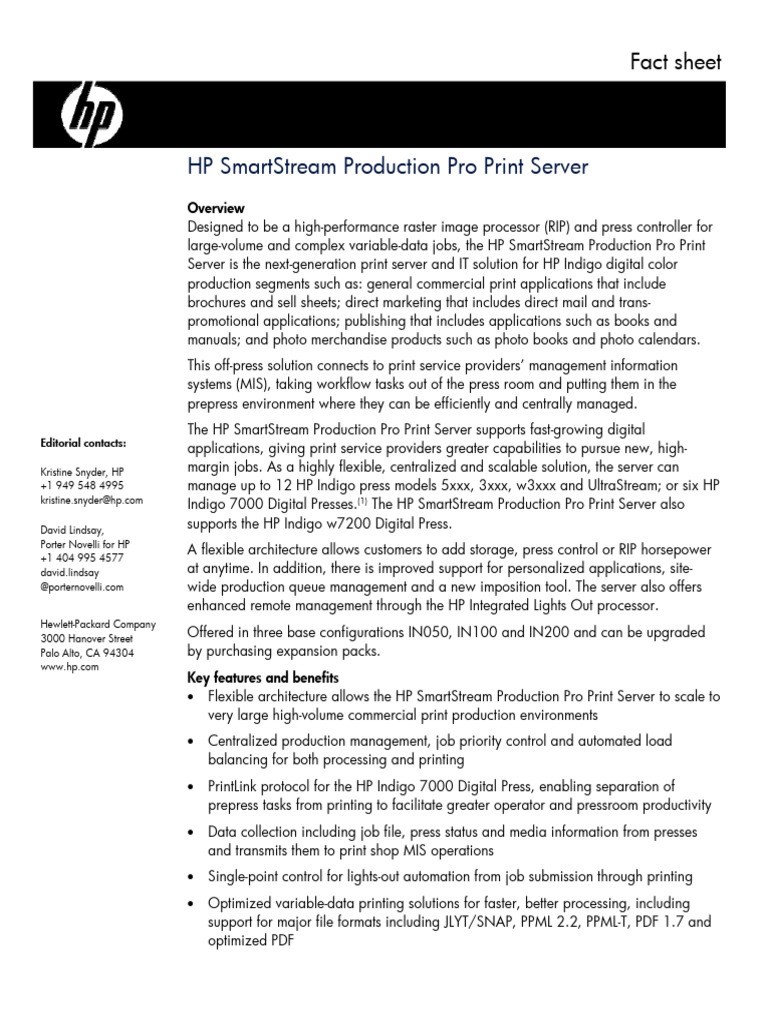 Fact sheet

hp

HP SmartStream Production Pro Print Server

Overview
Designed to be a high-performance raster image processor (RIP) and press controller for large-volume and complex variable-data jobs, the HP SmartStream Production Pro Print Server is the next-generation print server and IT solution for HP Indigo digital color production segments such as: general commercial print applications that include brochures and sell sheets; direct marketing that includes direct mail and trans-promotional applications; publishing that includes applications such as books and manuals; and photo merchandise products such as photo books and photo calendars.

This off-press solution connects to print service providers' management information systems (MIS), taking workflow tasks out of the press room and putting them in the prepress environment where they can be efficiently and centrally managed.

The HP SmartStream Production Pro Print Server supports fast-growing digital applications, giving print service providers greater capabilities to pursue new, high-margin jobs. As a highly flexible, centralized and scalable solution, the server can manage up to 12 HP Indigo press models 5xxx, 3xxx, w3xxx and UltraStream; or six HP Indigo 7000 Digital Presses.$^{(1)}$ The HP SmartStream Production Pro Print Server also supports the HP Indigo w7200 Digital Press.

A flexible architecture allows customers to add storage, press control or RIP horsepower at anytime. In addition, there is improved support for personalized applications, site-wide production queue management and a new imposition tool. The server also offers enhanced remote management through the HP Integrated Lights Out processor.

Offered in three base configurations IN050, IN100 and IN200 and can be upgraded by purchasing expansion packs.

Key features and benefits
• Flexible architecture allows the HP SmartStream Production Pro Print Server to scale to very large high-volume commercial print production environments
• Centralized production management, job priority control and automated load balancing for both processing and printing
• PrintLink protocol for the HP Indigo 7000 Digital Press, enabling separation of prepress tasks from printing to facilitate greater operator and pressroom productivity
• Data collection including job file, press status and media information from presses and transmits them to print shop MIS operations
• Single-point control for lights-out automation from job submission through printing
• Optimized variable-data printing solutions for faster, better processing, including support for major file formats including JLYT/SNAP, PPML 2.2, PPML-T, PDF 1.7 and optimized PDF

Editorial contacts:

Kristine Snyder, HP
+1 949 548 4995
kristine.snyder@hp.com

David Lindsay,
Porter Novelli for HP
+1 404 995 4577
david.lindsay
@porternovelli.com

Hewlett-Packard Company
3000 Hanover Street
Palo Alto, CA 94304
www.hp.com